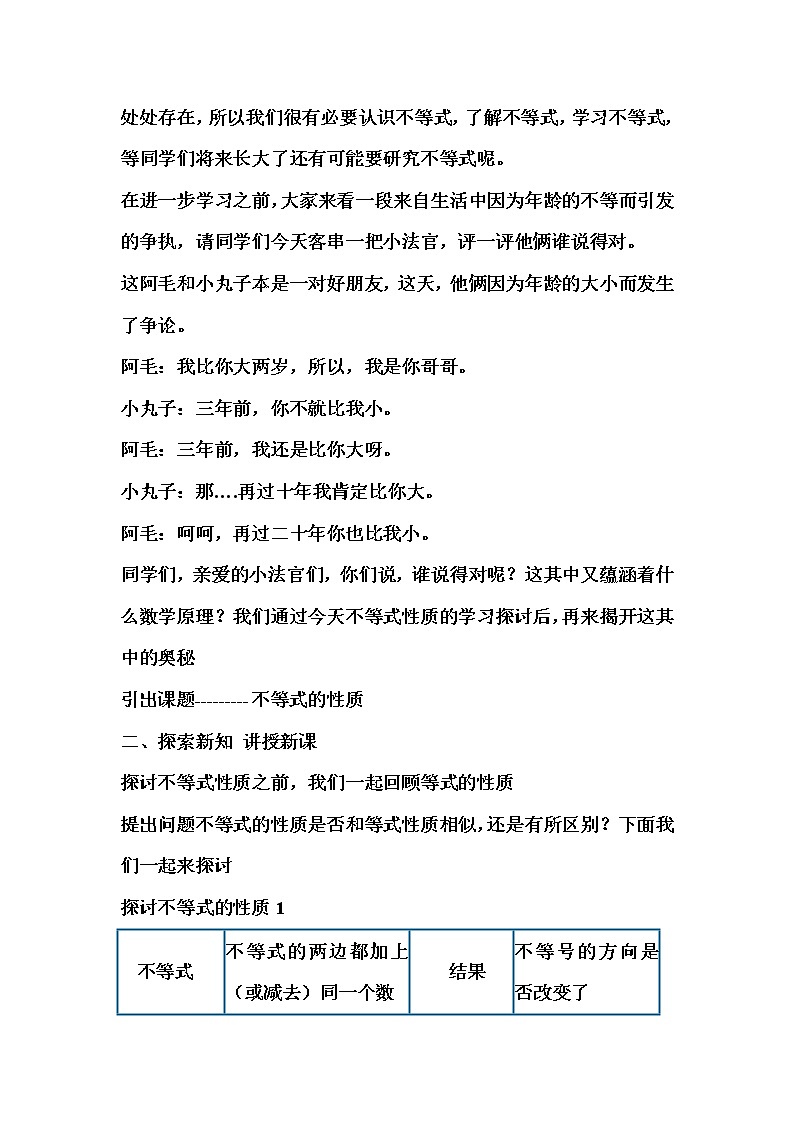 处处存在，所以我们很有必要认识不等式，了解不等式，学习不等式，等同学们将来长大了还有可能要研究不等式呢。

在进一步学习之前，大家来看一段来自生活中因为年龄的不等而引发的争执，请同学们今天客串一把小法官，评一评他俩谁说得对。

这阿毛和小丸子本是一对好朋友，这天，他俩因为年龄的大小而发生了争论。

阿毛：我比你大两岁，所以，我是你哥哥。

小丸子：三年前，你不就比我小。

阿毛：三年前，我还是比你大呀。

小丸子：那….再过十年我肯定比你大。

阿毛：呵呵，再过二十年你也比我小。

同学们，亲爱的小法官们，你们说，谁说得对呢？这其中又蕴涵着什么数学原理？我们通过今天不等式性质的学习探讨后，再来揭开这其中的奥秘

引出课题---------不等式的性质

二、探索新知 讲授新课

探讨不等式性质之前，我们一起回顾等式的性质

提出问题不等式的性质是否和等式性质相似，还是有所区别？下面我们一起来探讨

探讨不等式的性质 1

| 不等式 | 不等式的两边都加上（或减去）同一个数 | 结果 | 不等号的方向是否改变了 |
|---|---|---|---|